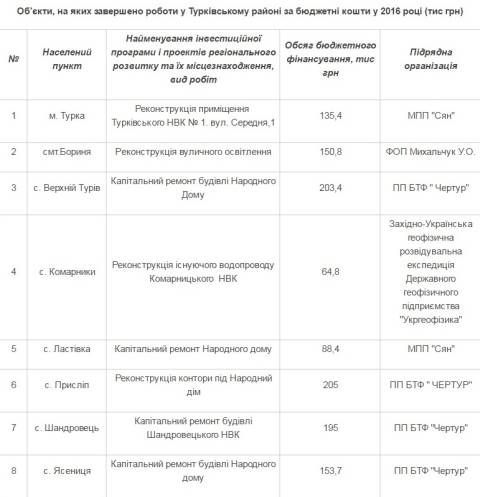 Об'єкти, на яких завершено роботи у Турківському районі за бюджетні кошти у 2016 році (тис грн)

| № | Населений пункт | Найменування інвестиційної програми і проектів регіонального розвитку та їх місцезнаходження, вид робіт | Обсяг бюджетного фінансування, тис грн | Підрядна організація |
|---|---|---|---|---|
| 1 | м. Турка | Реконструкція приміщення Турківського НВК № 1. вул. Середня,1 | 135,4 | МПП "Сян" |
| 2 | смт.Бориня | Реконструкція вуличного освітлення | 150,8 | ФОП Михальчук У.О. |
| 3 | с. Верхній Турів | Капітальний ремонт будівлі Народного Дому | 203,4 | ПП БТФ " Чертур" |
| 4 | с. Комарники | Реконструкція існуючого водопроводу Комарницького НВК | 64,8 | Західно-Українська геофізична розвідувальна експедиція Державного геофізичного підприємства "Укргеофізика" |
| 5 | с. Ластівка | Капітальний ремонт Народного дому | 88,4 | МПП "Сян" |
| 6 | с. Присліп | Реконструкція контори під Народний дім | 205 | ПП БТФ " ЧЕРТУР" |
| 7 | с. Шандровець | Капітальний ремонт будівлі Шандровецького НВК | 195 | ПП БТФ "Чертур" |
| 8 | с. Ясениця | Капітальний ремонт будівлі Народного дому | 153,7 | ПП БТФ "Чертур" |